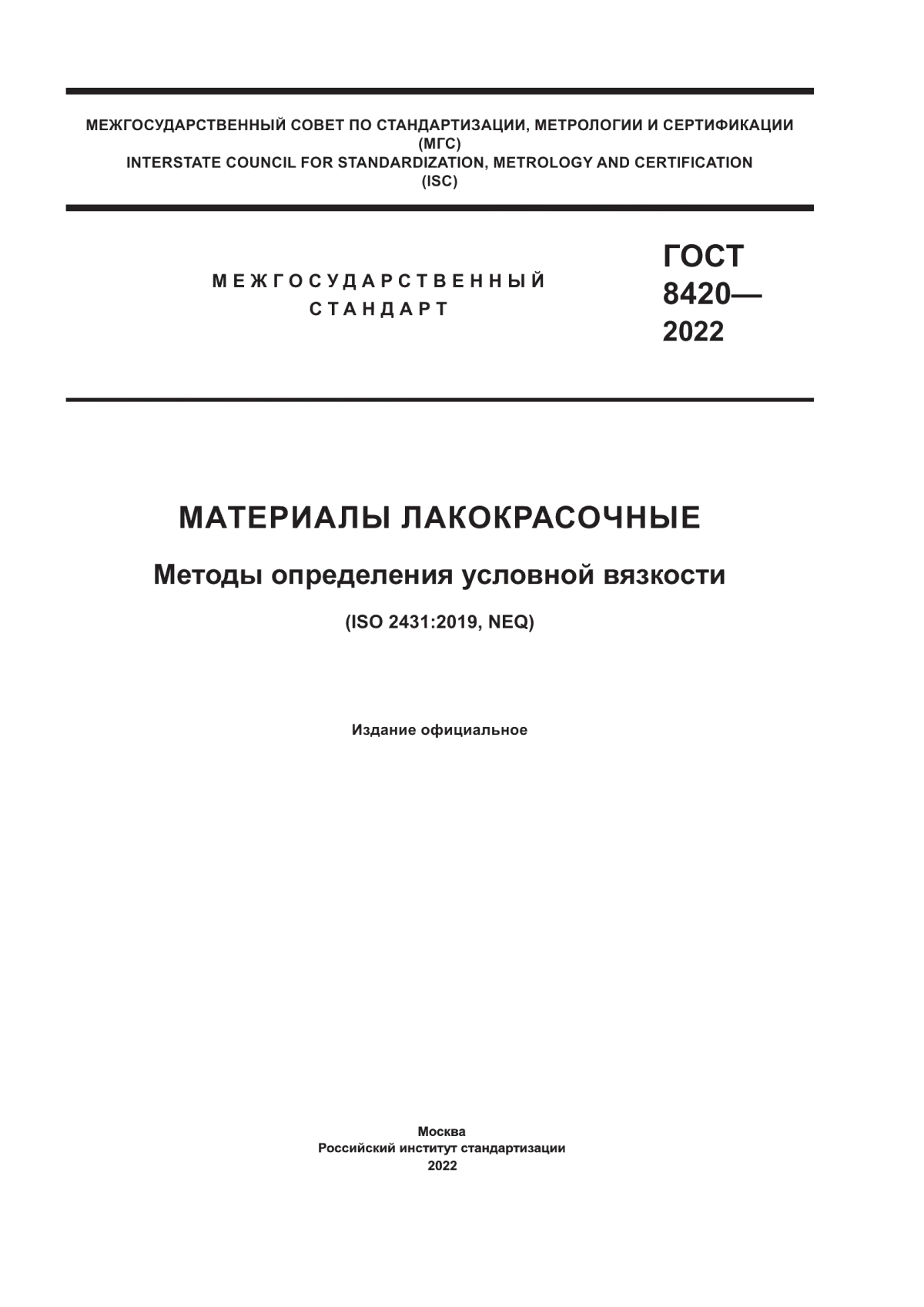 МЕЖГОСУДАРСТВЕННЫЙ СОВЕТ ПО СТАНДАРТИЗАЦИИ, МЕТРОЛОГИИ И СЕРТИФИКАЦИИ
(МГС)
INTERSTATE COUNCIL FOR STANDARDIZATION, METROLOGY AND CERTIFICATION
(ISC)

МЕЖГОСУДАРСТВЕННЫЙ СТАНДАРТ

ГОСТ
8420—
2022

МАТЕРИАЛЫ ЛАКОКРАСОЧНЫЕ

Методы определения условной вязкости

(ISO 2431:2019, NEQ)

Издание официальное

Москва
Российский институт стандартизации
2022